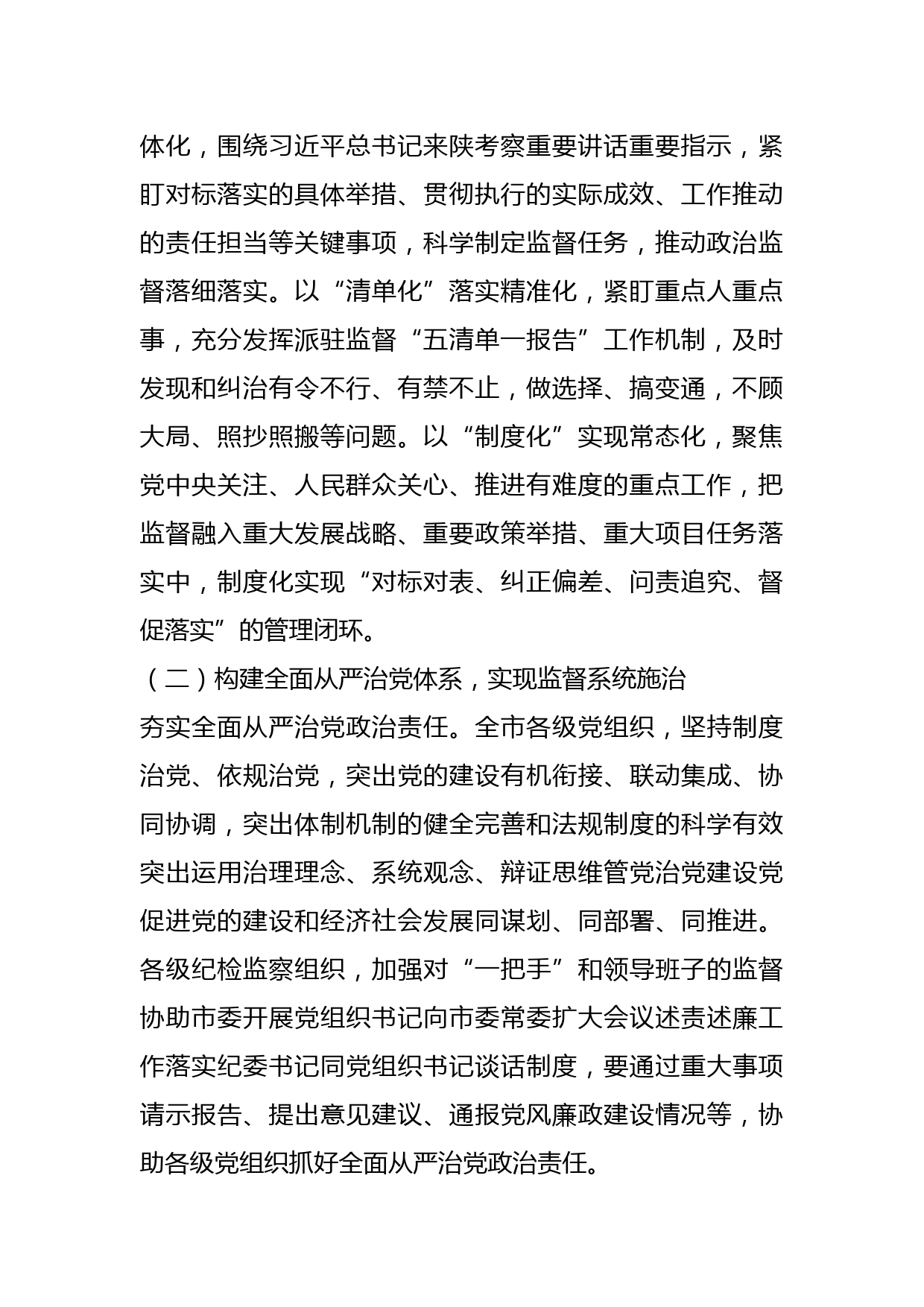 体化，围绕习近平总书记来陕考察重要讲话重要指示，紧盯对标落实的具体举措、贯彻执行的实际成效、工作推动的责任担当等关键事项，科学制定监督任务，推动政治监督落细落实。以“清单化”落实精准化，紧盯重点人重点事，充分发挥派驻监督“五清单一报告”工作机制，及时发现和纠治有令不行、有禁不止，做选择、搞变通，不顾大局、照抄照搬等问题。以“制度化”实现常态化，聚焦党中央关注、人民群众关心、推进有难度的重点工作，把监督融入重大发展战略、重要政策举措、重大项目任务落实中，制度化实现“对标对表、纠正偏差、问责追究、督促落实”的管理闭环。

（二）构建全面从严治党体系，实现监督系统施治

夯实全面从严治党政治责任。全市各级党组织，坚持制度治党、依规治党，突出党的建设有机衔接、联动集成、协同协调，突出体制机制的健全完善和法规制度的科学有效突出运用治理理念、系统观念、辩证思维管党治党建设党促进党的建设和经济社会发展同谋划、同部署、同推进。各级纪检监察组织，加强对“一把手”和领导班子的监督协助市委开展党组织书记向市委常委扩大会议述责述廉工作落实纪委书记同党组织书记谈话制度，要通过重大事项请示报告、提出意见建议、通报党风廉政建设情况等，协助各级党组织抓好全面从严治党政治责任。